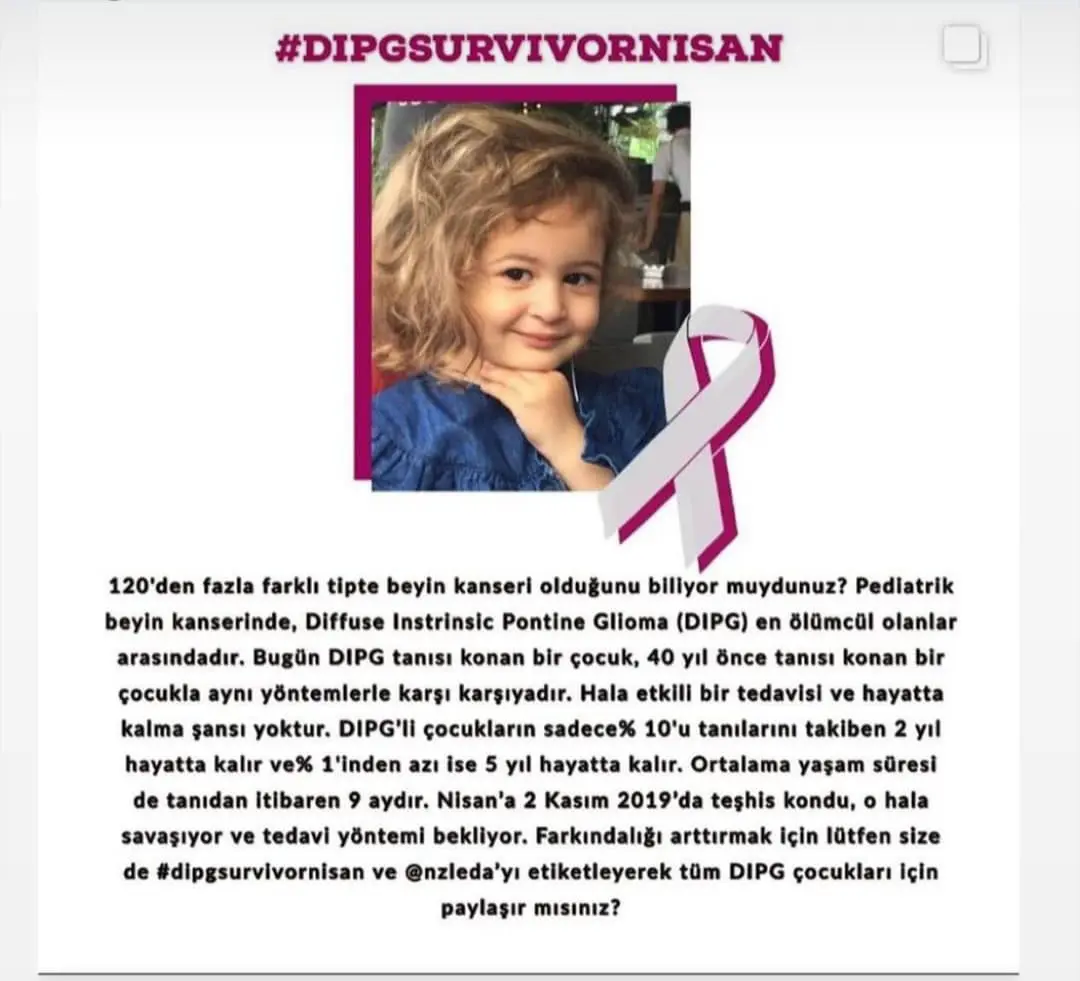 #DIPGSURVIVORNISAN

120'den fazla farklı tipte beyin kanseri olduğunu biliyor muydunuz? Pediatrik beyin kanserinde, Diffuse Instrinsic Pontine Glioma (DIPG) en ölümcül olanlar arasındadır. Bugün DIPG tanısı konan bir çocuk, 40 yıl önce tanısı konan bir çocukla aynı yöntemlerle karşı karşıyadır. Hala etkili bir tedavisi ve hayatta kalma şansı yoktur. DIPG'li çocukların sadece% 10'u tanılarını takiben 2 yıl hayatta kalır ve% 1'inden azı ise 5 yıl hayatta kalır. Ortalama yaşam süresi de tanıdan itibaren 9 aydır. Nisan'a 2 Kasım 2019'da teşhis kondu, o hala savaşıyor ve tedavi yöntemi bekliyor. Farkındalığı arttırmak için lütfen size de #dipgsurvivornisan ve @nzleda'yı etiketleyerek tüm DIPG çocukları için paylaşır mısınız?